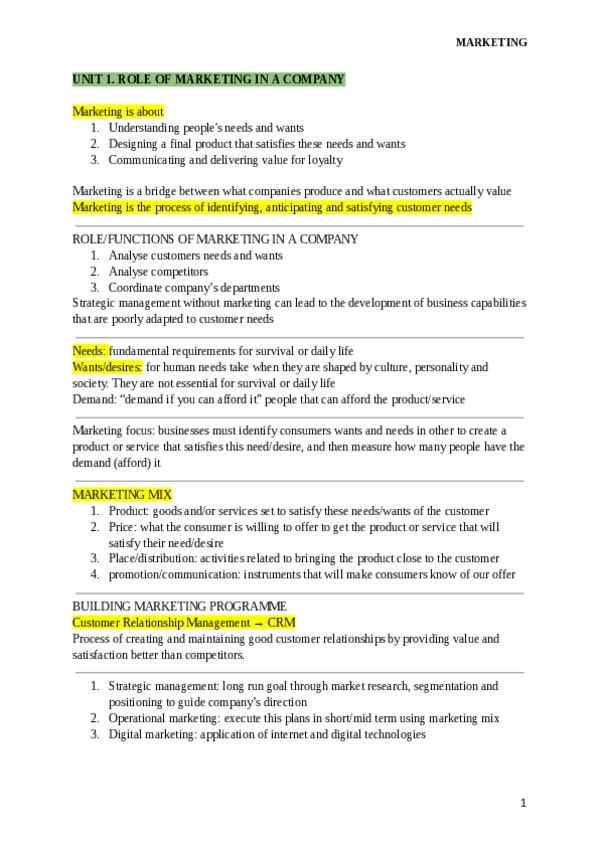 MARKETING

UNIT 1. ROLE OF MARKETING IN A COMPANY

Marketing is about
1. Understanding people's needs and wants
2. Designing a final product that satisfies these needs and wants
3. Communicating and delivering value for loyalty

Marketing is a bridge between what companies produce and what customers actually value
Marketing is the process of identifying, anticipating and satisfying customer needs

ROLE/FUNCTIONS OF MARKETING IN A COMPANY
1. Analyse customers needs and wants
2. Analyse competitors
3. Coordinate company's departments
Strategic management without marketing can lead to the development of business capabilities that are poorly adapted to customer needs

Needs: fundamental requirements for survival or daily life
Wants/desires: for human needs take when they are shaped by culture, personality and society. They are not essential for survival or daily life
Demand: "demand if you can afford it" people that can afford the product/service

Marketing focus: businesses must identify consumers wants and needs in other to create a product or service that satisfies this need/desire, and then measure how many people have the demand (afford) it

MARKETING MIX
1. Product: goods and/or services set to satisfy these needs/wants of the customer
2. Price: what the consumer is willing to offer to get the product or service that will satisfy their need/desire
3. Place/distribution: activities related to bringing the product close to the customer
4. promotion/communication: instruments that will make consumers know of our offer

BUILDING MARKETING PROGRAMME
Customer Relationship Management → CRM
Process of creating and maintaining good customer relationships by providing value and satisfaction better than competitors.

1. Strategic management: long run goal through market research, segmentation and positioning to guide company's direction
2. Operational marketing: execute this plans in short/mid term using marketing mix
3. Digital marketing: application of internet and digital technologies

1